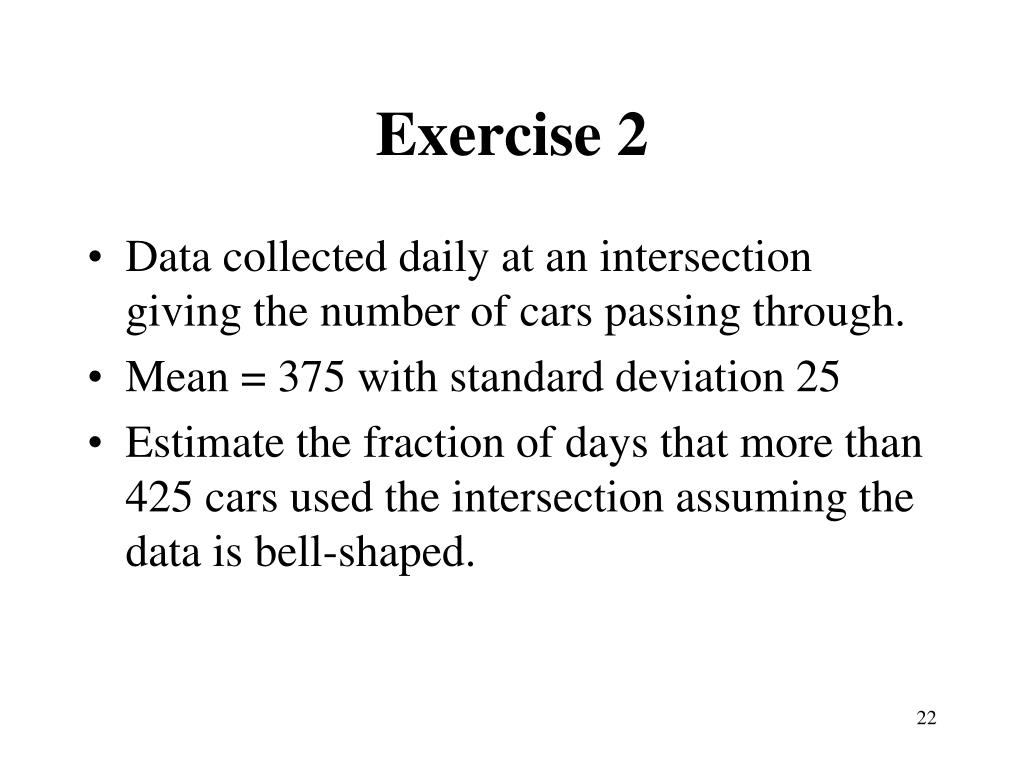 Exercise 2

• Data collected daily at an intersection giving the number of cars passing through.
• Mean = 375 with standard deviation 25
• Estimate the fraction of days that more than 425 cars used the intersection assuming the data is bell-shaped.

22